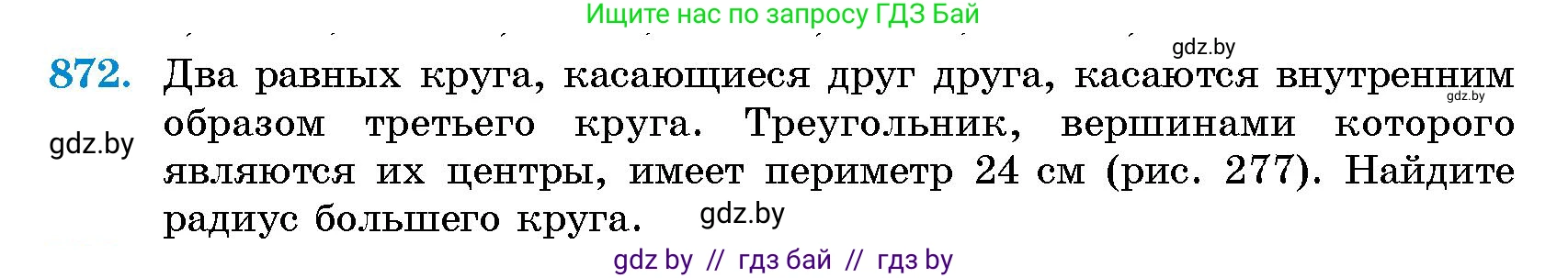 Ищите нас по запросу ГДЗ Бай

gdz.by

872. Два равных круга, касающиеся друг друга, касаются внутренним образом третьего круга. Треугольник, вершинами которого являются их центры, имеет периметр 24 см (рис. 277). Найдите радиус большего круга.

gdz.by

gdz.by

gdz.by

gdz by // гдз бай // гдз by